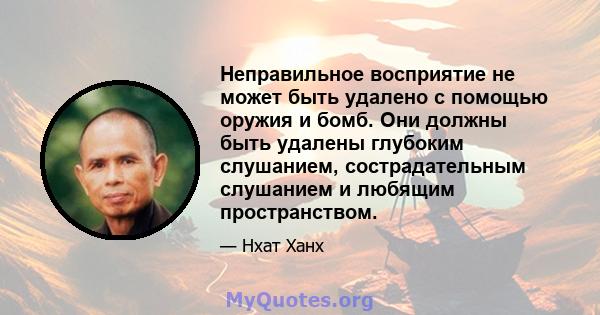 Неправильное восприятие не может быть удалено с помощью оружия и бомб. Они должны быть удалены глубоким слушанием, сострадательным слушанием и любящим пространством.

— Нхат Ханх

MyQuotes.org